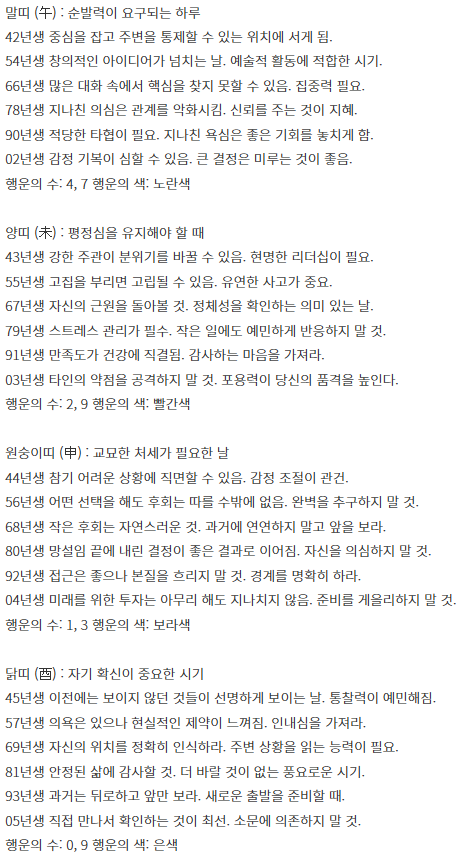 말띠 (午) : 순발력이 요구되는 하루
42년생 중심을 잡고 주변을 통제할 수 있는 위치에 서게 됨.
54년생 창의적인 아이디어가 넘치는 날. 예술적 활동에 적합한 시기.
66년생 많은 대화 속에서 핵심을 찾지 못할 수 있음. 집중력 필요.
78년생 지나친 의심은 관계를 악화시킴. 신뢰를 주는 것이 지혜.
90년생 적당한 타협이 필요. 지나친 욕심은 좋은 기회를 놓치게 함.
02년생 감정 기복이 심할 수 있음. 큰 결정은 미루는 것이 좋음.
행운의 수: 4, 7 행운의 색: 노란색

양띠 (未) : 평정심을 유지해야 할 때
43년생 강한 주관이 분위기를 바꿀 수 있음. 현명한 리더십이 필요.
55년생 고집을 부리면 고립될 수 있음. 유연한 사고가 중요.
67년생 자신의 근원을 돌아볼 것. 정체성을 확인하는 의미 있는 날.
79년생 스트레스 관리가 필수. 작은 일에도 예민하게 반응하지 말 것.
91년생 만족도가 건강에 직결됨. 감사하는 마음을 가져라.
03년생 타인의 약점을 공격하지 말 것. 포용력이 당신의 품격을 높인다.
행운의 수: 2, 9 행운의 색: 빨간색

원숭이띠 (申) : 교묘한 처세가 필요한 날
44년생 참기 어려운 상황에 직면할 수 있음. 감정 조절이 관건.
56년생 어떤 선택을 해도 후회는 따를 수밖에 없음. 완벽을 추구하지 말 것.
68년생 작은 후회는 자연스러운 것. 과거에 연연하지 말고 앞을 보라.
80년생 망설임 끝에 내린 결정이 좋은 결과로 이어짐. 자신을 의심하지 말 것.
92년생 접근은 좋으나 본질을 흐리지 말 것. 경계를 명확히 하라.
04년생 미래를 위한 투자는 아무리 해도 지나치지 않음. 준비를 게을리하지 말 것.
행운의 수: 1, 3 행운의 색: 보라색

닭띠 (酉) : 자기 확신이 중요한 시기
45년생 이전에는 보이지 않던 것들이 선명하게 보이는 날. 통찰력이 예민해짐.
57년생 의욕은 있으나 현실적인 제약이 느껴짐. 인내심을 가져라.
69년생 자신의 위치를 정확히 인식하라. 주변 상황을 읽는 능력이 필요.
81년생 안정된 삶에 감사할 것. 더 바랄 것이 없는 풍요로운 시기.
93년생 과거는 뒤로하고 앞만 보라. 새로운 출발을 준비할 때.
05년생 직접 만나서 확인하는 것이 최선. 소문에 의존하지 말 것.
행운의 수: 0, 9 행운의 색: 은색